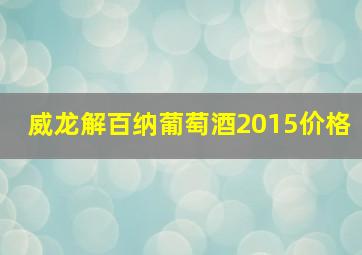 威龙解百纳葡萄酒2015价格